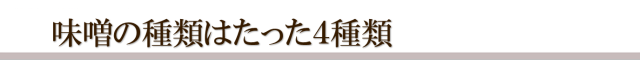 味噌の種類はたった4種類